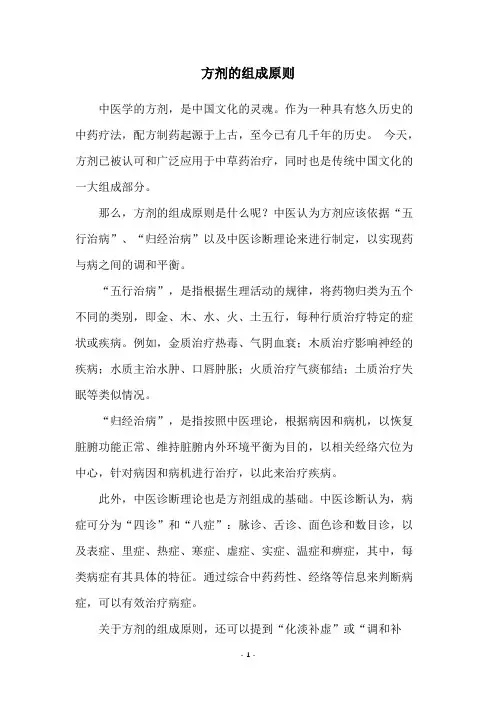 方剂的组成原则

中医学的方剂，是中国文化的灵魂。作为一种具有悠久历史的中药疗法，配方制药起源于上古，至今已有几千年的历史。 今天，方剂已被认可和广泛应用于中草药治疗，同时也是传统中国文化的一大组成部分。

那么，方剂的组成原则是什么呢？中医认为方剂应该依据“五行治病”、“归经治病”以及中医诊断理论来进行制定，以实现药与病之间的调和平衡。

“五行治病”，是指根据生理活动的规律，将药物归类为五个不同的类别，即金、木、水、火、土五行，每种行质治疗特定的症状或疾病。例如，金质治疗热毒、气阴血衰；木质治疗影响神经的疾病；水质主治水肿、口唇肿胀；火质治疗气痰郁结；土质治疗失眠等类似情况。

“归经治病”，是指按照中医理论，根据病因和病机，以恢复脏腑功能正常、维持脏腑内外环境平衡为目的，以相关经络穴位为中心，针对病因和病机进行治疗，以此来治疗疾病。

此外，中医诊断理论也是方剂组成的基础。中医诊断认为，病症可分为“四诊”和“八症”：脉诊、舌诊、面色诊和数目诊，以及表症、里症、热症、寒症、虚症、实症、温症和痹症，其中，每类病症有其具体的特征。通过综合中药药性、经络等信息来判断病症，可以有效治疗病症。

关于方剂的组成原则，还可以提到“化淡补虚”或“调和补

- 1 -